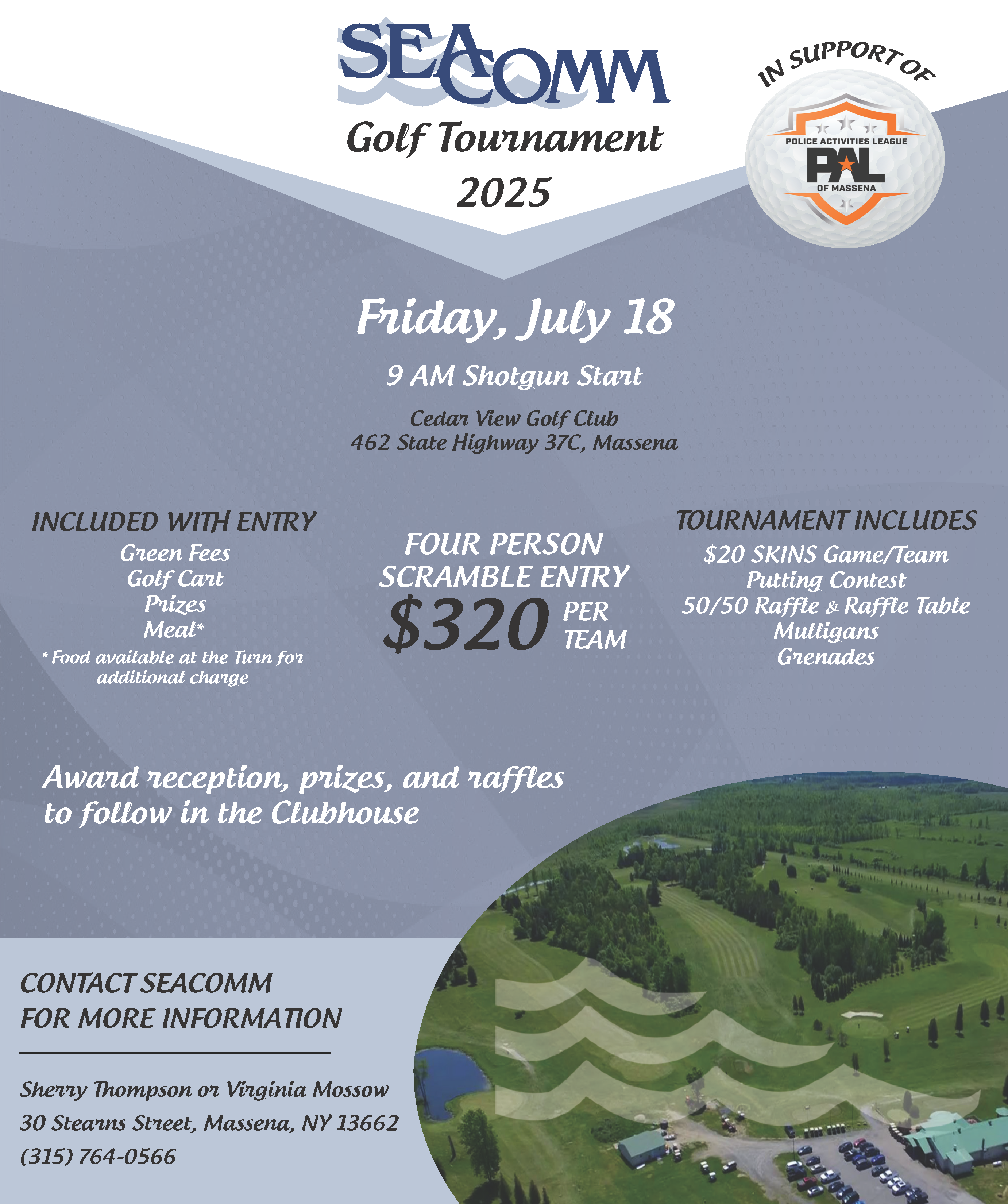 SEACOMM

Golf Tournament 2025

IN SUPPORT OF

POLICE ACTIVITIES LEAGUE
PAL
OF MASSENA

Friday, July 18

9 AM Shotgun Start

Cedar View Golf Club
462 State Highway 37C, Massena

INCLUDED WITH ENTRY
Green Fees
Golf Cart
Prizes
Meal*
* Food available at the Turn for additional charge

FOUR PERSON SCRAMBLE ENTRY
$320 PER TEAM

TOURNAMENT INCLUDES
$20 SKINS Game/Team
Putting Contest
50/50 Raffle & Raffle Table
Mulligans
Grenades

Award reception, prizes, and raffles to follow in the Clubhouse

CONTACT SEACOMM
FOR MORE INFORMATION

Sherry Thompson or Virginia Mossow
30 Stearns Street, Massena, NY 13662
(315) 764-0566